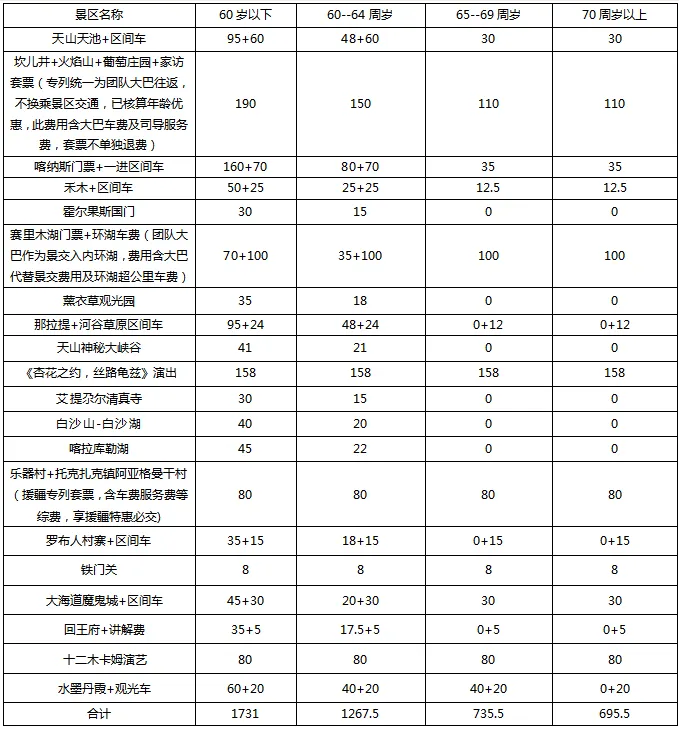 | 景区名称 | 60 岁以下 | 60--64 周岁 | 65--69 周岁 | 70 周岁以上 |
|---|---|---|---|---|
| 天山天池+区间车 | 95+60 | 48+60 | 30 | 30 |
| 坎儿井+火焰山+葡萄庄园+家访套票（专列统一为团队大巴往返，不换乘景区交通，已核算年龄优惠，此费用含大巴车费及司导服务费，套票不单独退费） | 190 | 150 | 110 | 110 |
| 喀纳斯门票+一进区间车 | 160+70 | 80+70 | 35 | 35 |
| 禾木+区间车 | 50+25 | 25+25 | 12.5 | 12.5 |
| 霍尔果斯国门 | 30 | 15 | 0 | 0 |
| 赛里木湖门票+环湖车费（团队大巴作为景交入内环湖，费用含大巴代替景交费用及环湖超公里车费） | 70+100 | 35+100 | 100 | 100 |
| 薰衣草观光园 | 35 | 18 | 0 | 0 |
| 那拉提+河谷草原区间车 | 95+24 | 48+24 | 0+12 | 0+12 |
| 天山神秘大峡谷 | 41 | 21 | 0 | 0 |
| 《杏花之约，丝路龟兹》演出 | 158 | 158 | 158 | 158 |
| 艾提尕尔清真寺 | 30 | 15 | 0 | 0 |
| 白沙山-白沙湖 | 40 | 20 | 0 | 0 |
| 喀拉库勒湖 | 45 | 22 | 0 | 0 |
| 乐器村+托克扎克镇阿亚格曼干村（援疆专列套票，含车费服务费等综费，享援疆特惠必交） | 80 | 80 | 80 | 80 |
| 罗布人村寨+区间车 | 35+15 | 18+15 | 0+15 | 0+15 |
| 铁门关 | 8 | 8 | 8 | 8 |
| 大海道魔鬼城+区间车 | 45+30 | 20+30 | 30 | 30 |
| 回王府+讲解费 | 35+5 | 17.5+5 | 0+5 | 0+5 |
| 十二木卡姆演艺 | 80 | 80 | 80 | 80 |
| 水墨丹霞+观光车 | 60+20 | 40+20 | 40+20 | 0+20 |
| 合计 | 1731 | 1267.5 | 735.5 | 695.5 |